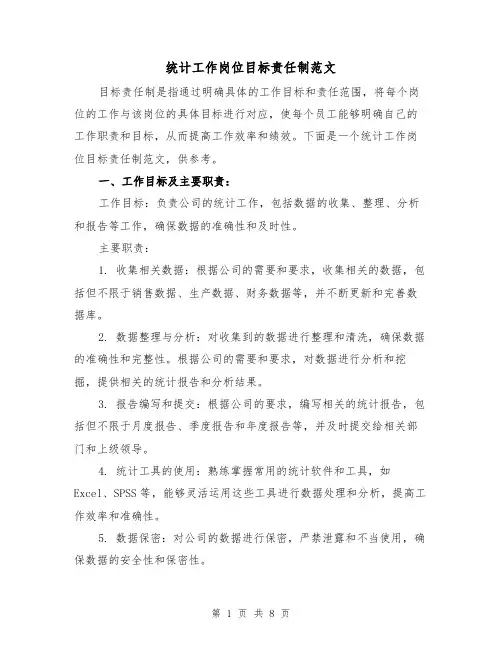 统计工作岗位目标责任制范文

目标责任制是指通过明确具体的工作目标和责任范围，将每个岗位的工作与该岗位的具体目标进行对应，使每个员工能够明确自己的工作职责和目标，从而提高工作效率和绩效。下面是一个统计工作岗位目标责任制范文，供参考。

一、工作目标及主要职责：

工作目标：负责公司的统计工作，包括数据的收集、整理、分析和报告等工作，确保数据的准确性和及时性。

主要职责：

1. 收集相关数据：根据公司的需要和要求，收集相关的数据，包括但不限于销售数据、生产数据、财务数据等，并不断更新和完善数据库。

2. 数据整理与分析：对收集到的数据进行整理和清洗，确保数据的准确性和完整性。根据公司的需要和要求，对数据进行分析和挖掘，提供相关的统计报告和分析结果。

3. 报告编写和提交：根据公司的要求，编写相关的统计报告，包括但不限于月度报告、季度报告和年度报告等，并及时提交给相关部门和上级领导。

4. 统计工具的使用：熟练掌握常用的统计软件和工具，如Excel、SPSS等，能够灵活运用这些工具进行数据处理和分析，提高工作效率和准确性。

5. 数据保密：对公司的数据进行保密，严禁泄露和不当使用，确保数据的安全性和保密性。

第 1 页 共 8 页